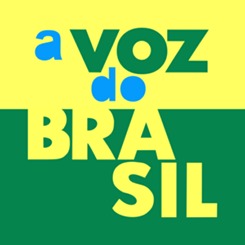 a VOZ do BRASIL